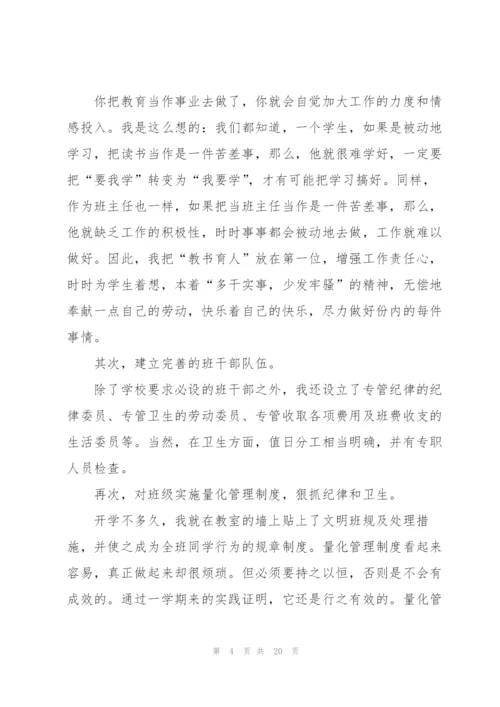 你把教育当作事业去做了，你就会自觉加大工作的力度和情感投入。我是这么想的：我们都知道，一个学生，如果是被动地学习，把读书当作是一件苦差事，那么，他就很难学好，一定要把“要我学”转变为“我要学”，才有可能把学习搞好。同样，作为班主任也一样，如果把当班主任当作是一件苦差事，那么，他就缺乏工作的积极性，时时事事都会被动地去做，工作就难以做好。因此，我把“教书育人”放在第一位，增强工作责任心，时时为学生着想，本着“多干实事，少发牢骚”的精神，无偿地奉献一点自己的劳动，快乐着自己的快乐，尽力做好份内的每件事情。

其次，建立完善的班干部队伍。

除了学校要求必设的班干部之外，我还设立了专管纪律的纪律委员、专管卫生的劳动委员、专管收取各项费用及班费收支的生活委员等。当然，在卫生方面，值日分工相当明确，并有专职人员检查。

再次，对班级实施量化管理制度，狠抓纪律和卫生。

开学不多久，我就在教室的墙上贴上了文明班规及处理措施，并使之成为全班同学行为的规章制度。量化管理制度看起来容易，真正做起来却很烦琐。但必须要持之以恒，否则是不会有成效的。通过一学期来的实践证明，它还是行之有效的。量化管

第 4 页 共 20 页